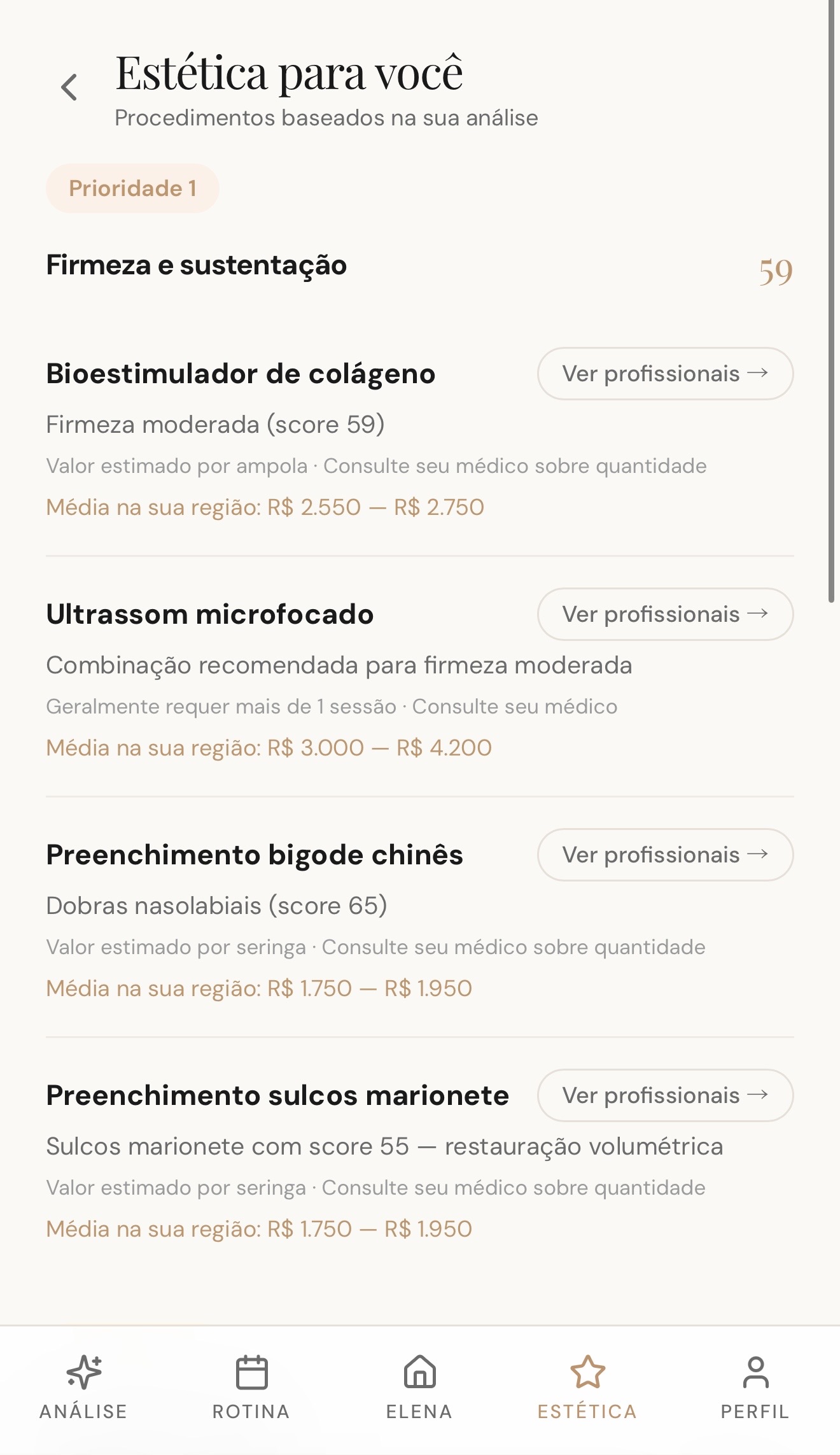 Estética para você
Procedimentos baseados na sua análise

Prioridade 1

Firmeza e sustentação 59

Bioestimulador de colágeno
Ver profissionais →
Firmeza moderada (score 59)
Valor estimado por ampola · Consulte seu médico sobre quantidade
Média na sua região: R$ 2.550 — R$ 2.750

Ultrassom microfocado
Ver profissionais →
Combinação recomendada para firmeza moderada
Geralmente requer mais de 1 sessão · Consulte seu médico
Média na sua região: R$ 3.000 — R$ 4.200

Preenchimento bigode chinês
Ver profissionais →
Dobras nasolabiais (score 65)
Valor estimado por seringa · Consulte seu médico sobre quantidade
Média na sua região: R$ 1.750 — R$ 1.950

Preenchimento sulcos marionete
Ver profissionais →
Sulcos marionete com score 55 — restauração volumétrica
Valor estimado por seringa · Consulte seu médico sobre quantidade
Média na sua região: R$ 1.750 — R$ 1.950

ANÁLISE ROTINA ELENA ESTÉTICA PERFIL